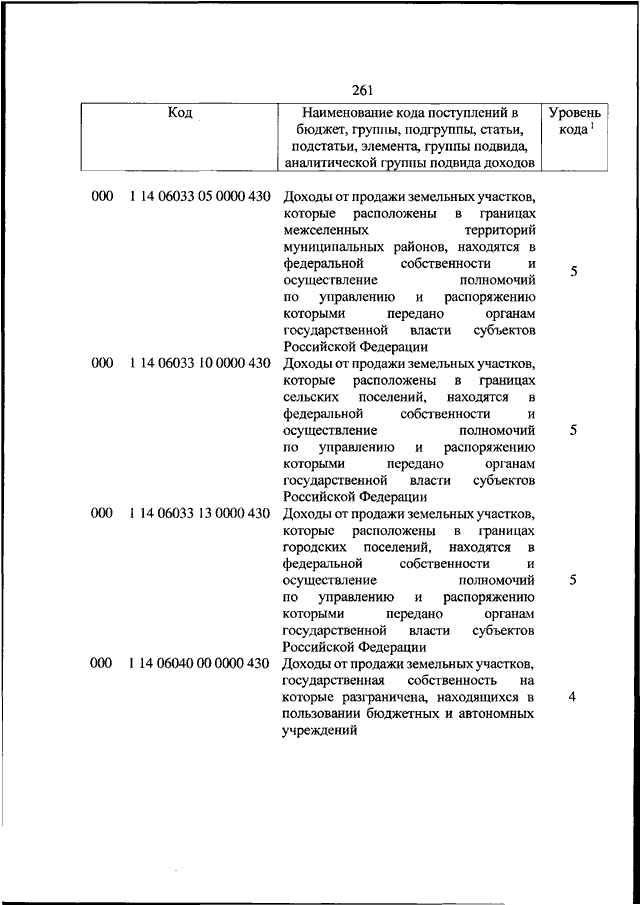 261

| Код | Наименование кода поступлений в бюджет, группы, подгруппы, статьи, подстатьи, элемента, группы подвида, аналитической группы подвида доходов | Уровень кода $^1$ |
|---|---|---|
| 000 1 14 06033 05 0000 430 | Доходы от продажи земельных участков, которые расположены в границах межселенных территорий муниципальных районов, находятся в федеральной собственности и осуществление полномочий по управлению и распоряжению которыми передано органам государственной власти субъектов Российской Федерации | 5 |
| 000 1 14 06033 10 0000 430 | Доходы от продажи земельных участков, которые расположены в границах сельских поселений, находятся в федеральной собственности и осуществление полномочий по управлению и распоряжению которыми передано органам государственной власти субъектов Российской Федерации | 5 |
| 000 1 14 06033 13 0000 430 | Доходы от продажи земельных участков, которые расположены в границах городских поселений, находятся в федеральной собственности и осуществление полномочий по управлению и распоряжению которыми передано органам государственной власти субъектов Российской Федерации | 5 |
| 000 1 14 06040 00 0000 430 | Доходы от продажи земельных участков, государственная собственность на которые разграничена, находящихся в пользовании бюджетных и автономных учреждений | 4 |